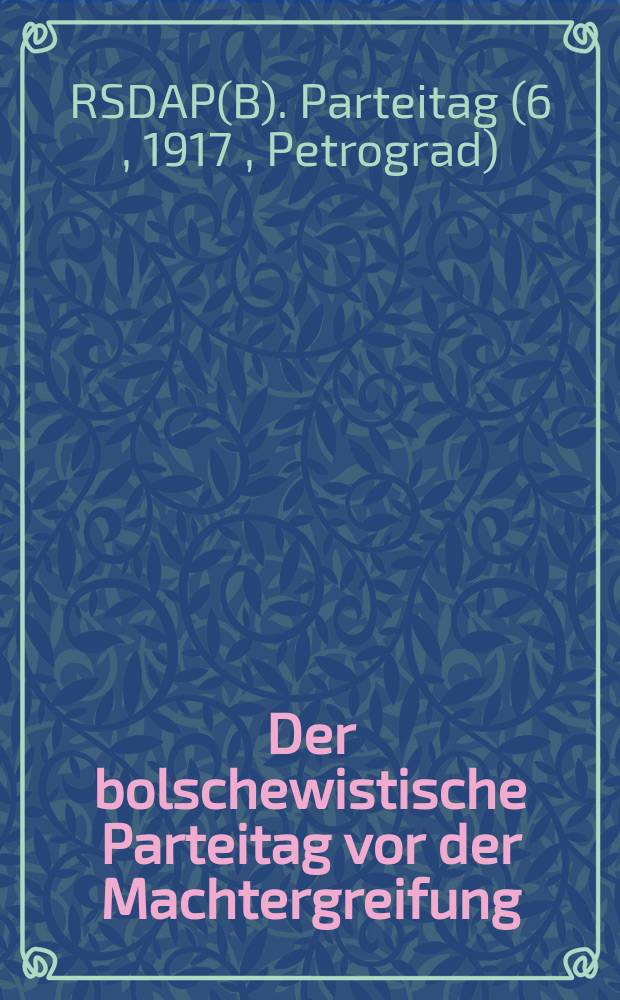 RSDAP(B). Parteitag (6 , 1917 , Petrograd)

Der bolschewistische Parteitag vor der Machtergreifung